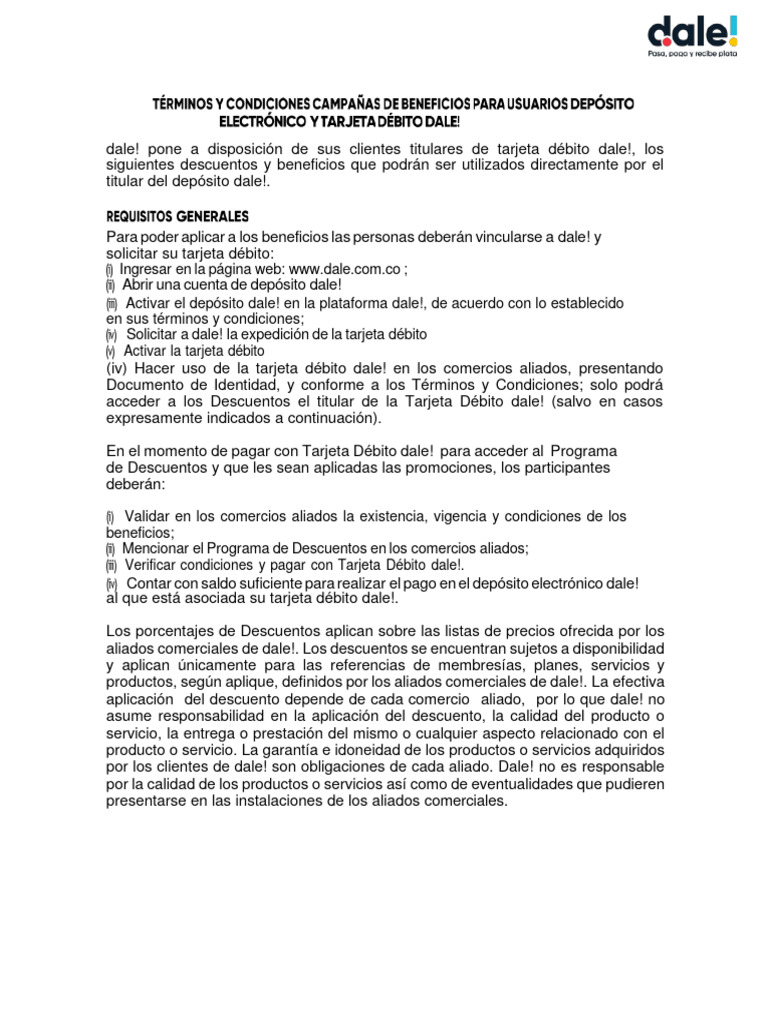 dale!
Pasa, paga y recibe plata

TÉRMINOS Y CONDICIONES CAMPAÑAS DE BENEFICIOS PARA USUARIOS DEPÓSITO ELECTRÓNICO Y TARJETA DÉBITO DALE!

dale! pone a disposición de sus clientes titulares de tarjeta débito dale!, los siguientes descuentos y beneficios que podrán ser utilizados directamente por el titular del depósito dale!.

REQUISITOS GENERALES

Para poder aplicar a los beneficios las personas deberán vincularse a dale! y solicitar su tarjeta débito:
(i) Ingresar en la página web: www.dale.com.co ;
(ii) Abrir una cuenta de depósito dale!
(iii) Activar el depósito dale! en la plataforma dale!, de acuerdo con lo establecido en sus términos y condiciones;
(iv) Solicitar a dale! la expedición de la tarjeta débito
(v) Activar la tarjeta débito
(iv) Hacer uso de la tarjeta débito dale! en los comercios aliados, presentando Documento de Identidad, y conforme a los Términos y Condiciones; solo podrá acceder a los Descuentos el titular de la Tarjeta Débito dale! (salvo en casos expresamente indicados a continuación).

En el momento de pagar con Tarjeta Débito dale! para acceder al Programa de Descuentos y que les sean aplicadas las promociones, los participantes deberán:

(i) Validar en los comercios aliados la existencia, vigencia y condiciones de los beneficios;
(ii) Mencionar el Programa de Descuentos en los comercios aliados;
(iii) Verificar condiciones y pagar con Tarjeta Débito dale!.
(iv) Contar con saldo suficiente para realizar el pago en el depósito electrónico dale! al que está asociada su tarjeta débito dale!.

Los porcentajes de Descuentos aplican sobre las listas de precios ofrecida por los aliados comerciales de dale!. Los descuentos se encuentran sujetos a disponibilidad y aplican únicamente para las referencias de membresías, planes, servicios y productos, según aplique, definidos por los aliados comerciales de dale!. La efectiva aplicación del descuento depende de cada comercio aliado, por lo que dale! no asume responsabilidad en la aplicación del descuento, la calidad del producto o servicio, la entrega o prestación del mismo o cualquier aspecto relacionado con el producto o servicio. La garantía e idoneidad de los productos o servicios adquiridos por los clientes de dale! son obligaciones de cada aliado. Dale! no es responsable por la calidad de los productos o servicios así como de eventualidades que pudieren presentarse en las instalaciones de los aliados comerciales.